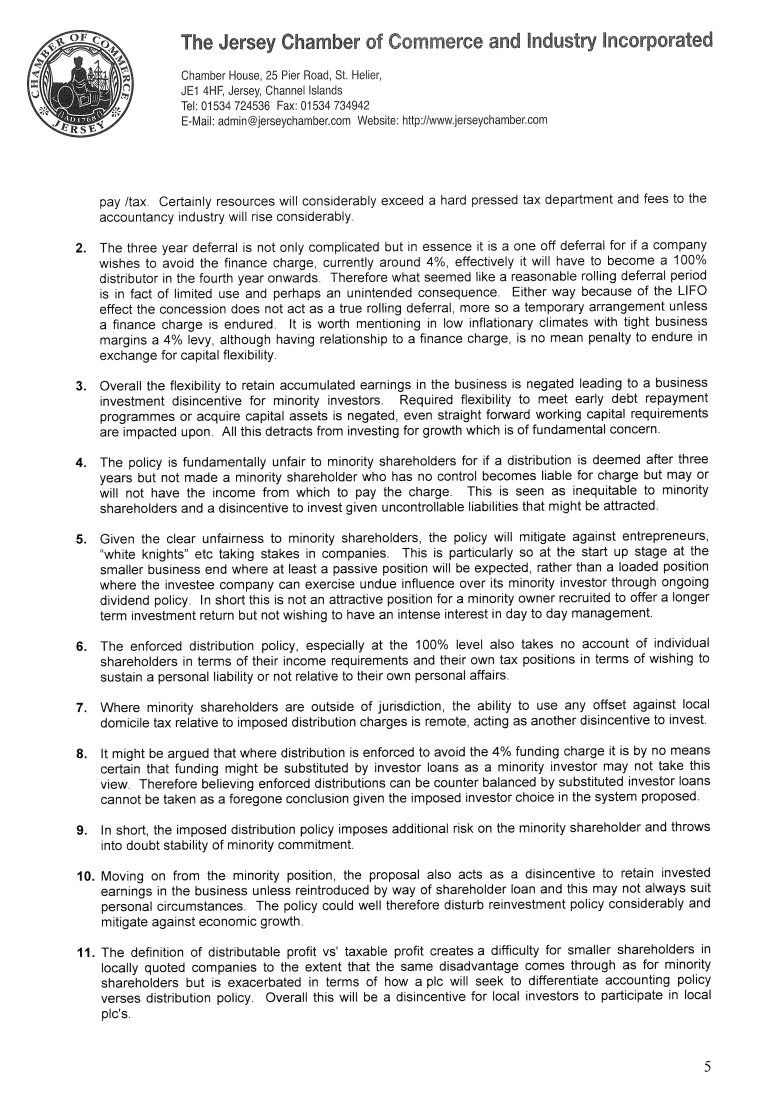 CHAMBER OF COMMERCE JERSEY AD 1768

The Jersey Chamber of Commerce and Industry Incorporated

Chamber House, 25 Pier Road, St. Helier, JE1 4HF, Jersey, Channel Islands
Tel: 01534 724536 Fax: 01534 734942
E-Mail: admin@jerseychamber.com Website: http://www.jerseychamber.com

pay /tax. Certainly resources will considerably exceed a hard pressed tax department and fees to the accountancy industry will rise considerably.

2. The three year deferral is not only complicated but in essence it is a one off deferral for if a company wishes to avoid the finance charge, currently around 4%, effectively it will have to become a 100% distributor in the fourth year onwards. Therefore what seemed like a reasonable rolling deferral period is in fact of limited use and perhaps an unintended consequence. Either way because of the LIFO effect the concession does not act as a true rolling deferral, more so a temporary arrangement unless a finance charge is endured. It is worth mentioning in low inflationary climates with tight business margins a 4% levy, although having relationship to a finance charge, is no mean penalty to endure in exchange for capital flexibility.

3. Overall the flexibility to retain accumulated earnings in the business is negated leading to a business investment disincentive for minority investors. Required flexibility to meet early debt repayment programmes or acquire capital assets is negated, even straight forward working capital requirements are impacted upon. All this detracts from investing for growth which is of fundamental concern.

4. The policy is fundamentally unfair to minority shareholders for if a distribution is deemed after three years but not made a minority shareholder who has no control becomes liable for charge but may or will not have the income from which to pay the charge. This is seen as inequitable to minority shareholders and a disincentive to invest given uncontrollable liabilities that might be attracted.

5. Given the clear unfairness to minority shareholders, the policy will mitigate against entrepreneurs, "white knights" etc taking stakes in companies. This is particularly so at the start up stage at the smaller business end where at least a passive position will be expected, rather than a loaded position where the investee company can exercise undue influence over its minority investor through ongoing dividend policy. In short this is not an attractive position for a minority owner recruited to offer a longer term investment return but not wishing to have an intense interest in day to day management.

6. The enforced distribution policy, especially at the 100% level also takes no account of individual shareholders in terms of their income requirements and their own tax positions in terms of wishing to sustain a personal liability or not relative to their own personal affairs.

7. Where minority shareholders are outside of jurisdiction, the ability to use any offset against local domicile tax relative to imposed distribution charges is remote, acting as another disincentive to invest.

8. It might be argued that where distribution is enforced to avoid the 4% funding charge it is by no means certain that funding might be substituted by investor loans as a minority investor may not take this view. Therefore believing enforced distributions can be counter balanced by substituted investor loans cannot be taken as a foregone conclusion given the imposed investor choice in the system proposed.

9. In short, the imposed distribution policy imposes additional risk on the minority shareholder and throws into doubt stability of minority commitment.

10. Moving on from the minority position, the proposal also acts as a disincentive to retain invested earnings in the business unless reintroduced by way of shareholder loan and this may not always suit personal circumstances. The policy could well therefore disturb reinvestment policy considerably and mitigate against economic growth.

11. The definition of distributable profit vs' taxable profit creates a difficulty for smaller shareholders in locally quoted companies to the extent that the same disadvantage comes through as for minority shareholders but is exacerbated in terms of how a plc will seek to differentiate accounting policy verses distribution policy. Overall this will be a disincentive for local investors to participate in local plc's.

5